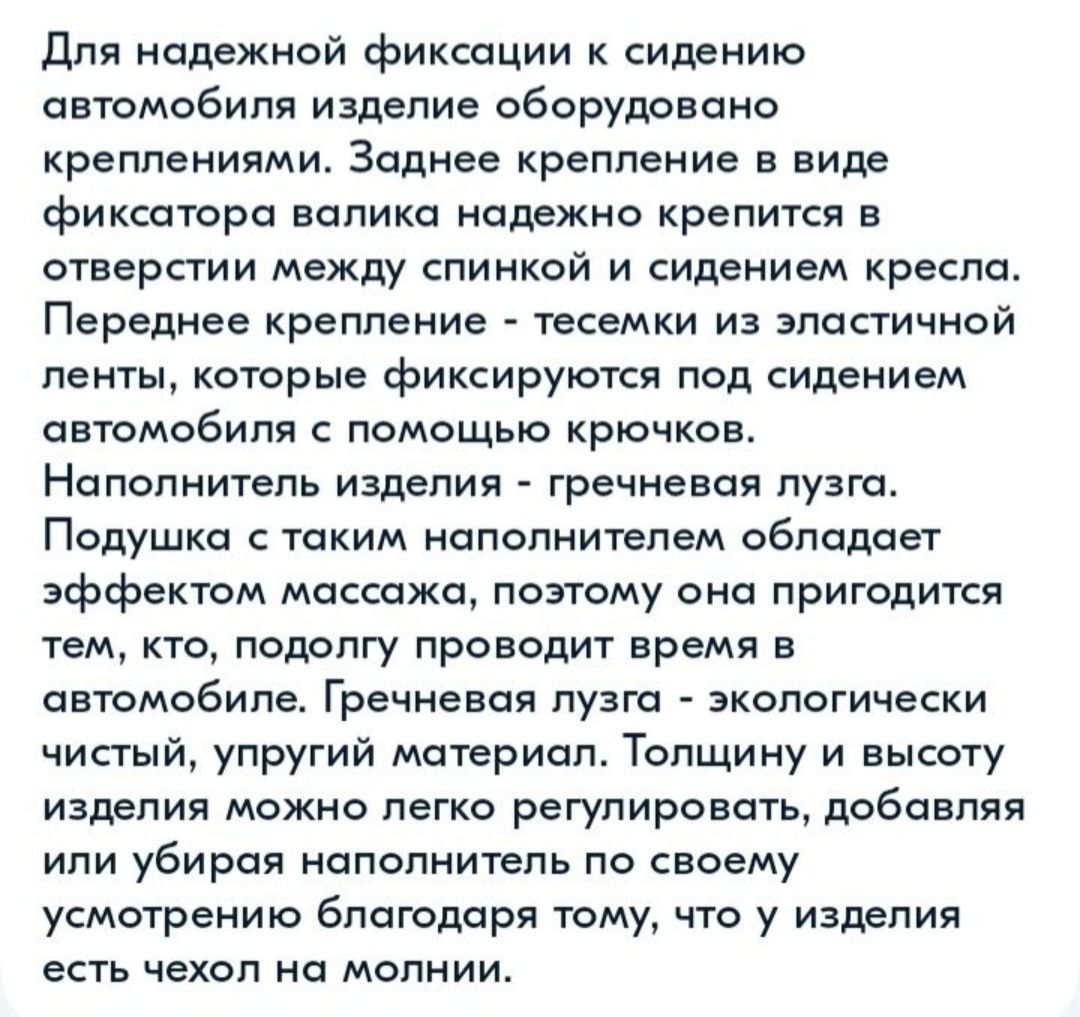 Для надежной фиксации к сидению автомобиля изделие оборудовано креплениями. Заднее крепление в виде фиксатора валика надежно крепится в отверстии между спинкой и сидением кресла. Переднее крепление - тесемки из эластичной ленты, которые фиксируются под сидением автомобиля с помощью крючков. Наполнитель изделия - гречневая лузга. Подушка с таким наполнителем обладает эффектом массажа, поэтому она пригодится тем, кто, подолгу проводит время в автомобиле. Гречневая лузга - экологически чистый, упругий материал. Толщину и высоту изделия можно легко регулировать, добавляя или убирая наполнитель по своему усмотрению благодаря тому, что у изделия есть чехол на молнии.